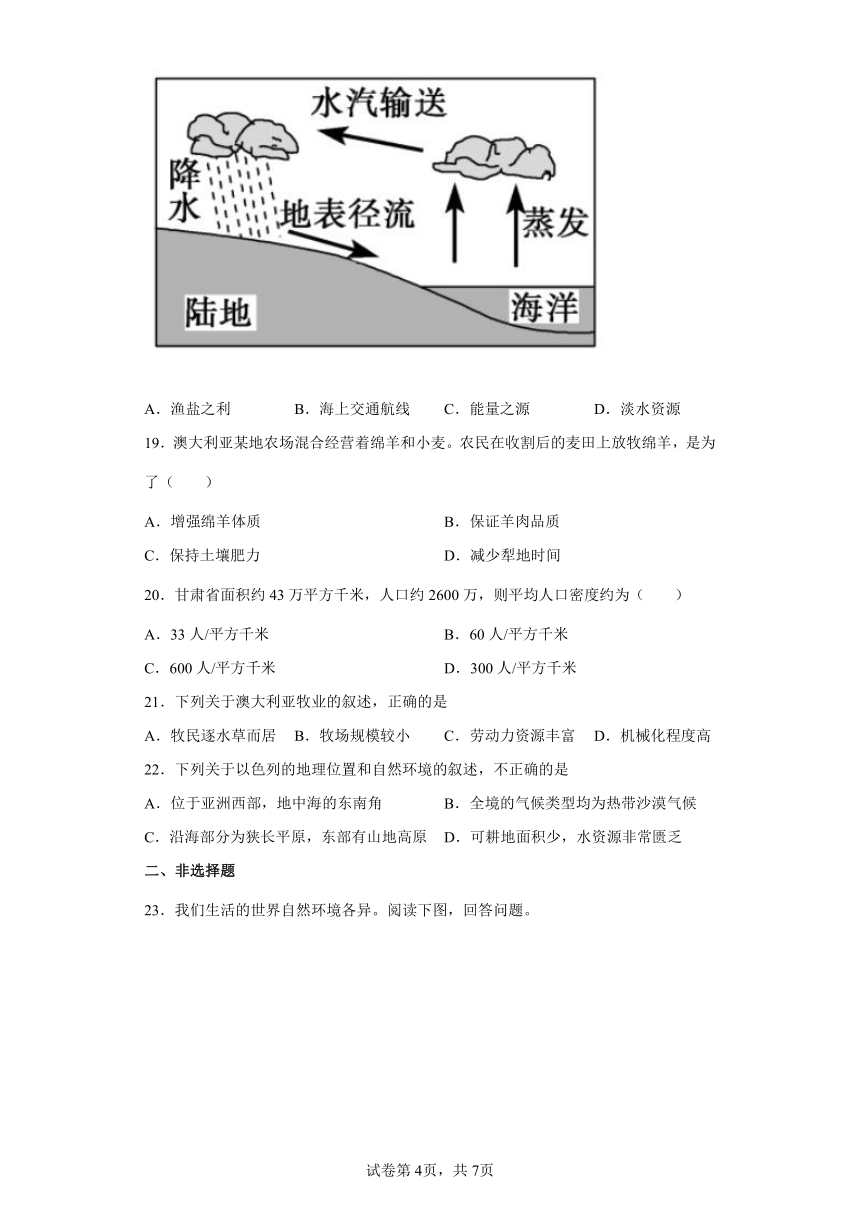 水汽输送

降水

地表径流

蒸发

陆地

海洋

A．渔盐之利　　B．海上交通航线　　C．能量之源　　D．淡水资源

19．澳大利亚某地农场混合经营着绵羊和小麦。农民在收割后的麦田上放牧绵羊，是为了（　　）

A．增强绵羊体质　　B．保证羊肉品质

C．保持土壤肥力　　D．减少犁地时间

20．甘肃省面积约43万平方千米，人口约2600万，则平均人口密度约为（　　）

A．33人/平方千米　　B．60人/平方千米

C．600人/平方千米　　D．300人/平方千米

21．下列关于澳大利亚牧业的叙述，正确的是

A．牧民逐水草而居　B．牧场规模较小　C．劳动力资源丰富　D．机械化程度高

22．下列关于以色列的地理位置和自然环境的叙述，不正确的是

A．位于亚洲西部，地中海的东南角　　B．全境的气候类型均为热带沙漠气候

C．沿海部分为狭长平原，东部有山地高原　D．可耕地面积少，水资源非常匮乏

二、非选择题

23．我们生活的世界自然环境各异。阅读下图，回答问题。

试卷第4页，共7页